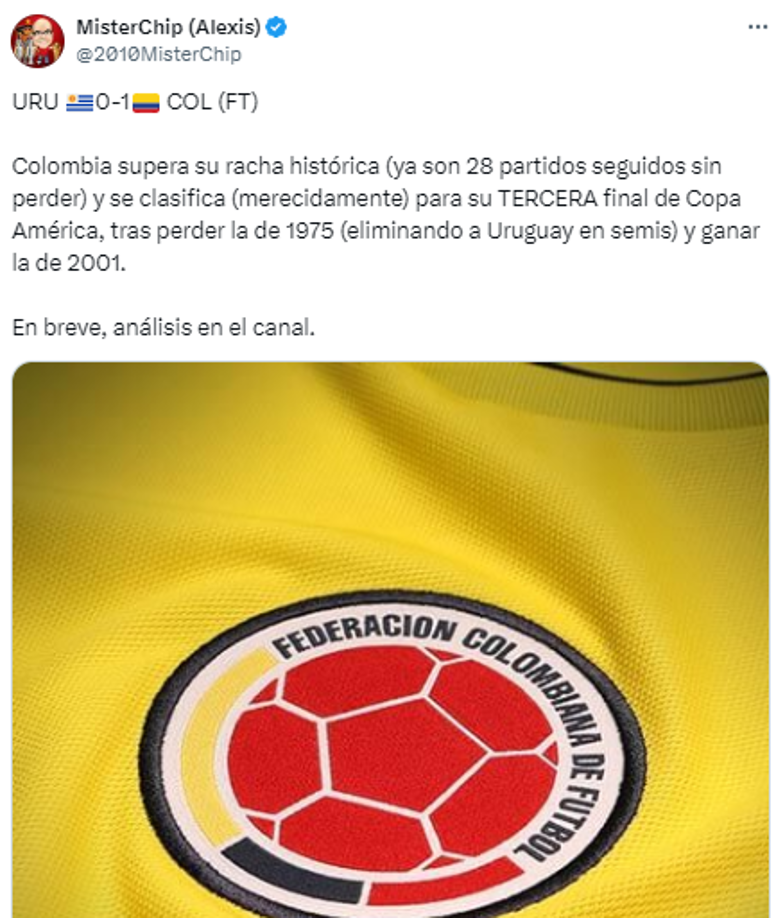 MisterChip (Alexis)
@2010MisterChip

URU 🇺🇾0-1🇨🇴 COL (FT)

Colombia supera su racha histórica (ya son 28 partidos seguidos sin perder) y se clasifica (merecidamente) para su TERCERA final de Copa América, tras perder la de 1975 (eliminando a Uruguay en semis) y ganar la de 2001.

En breve, análisis en el canal.

FEDERACION COLOMBIANA DE FUTBOL